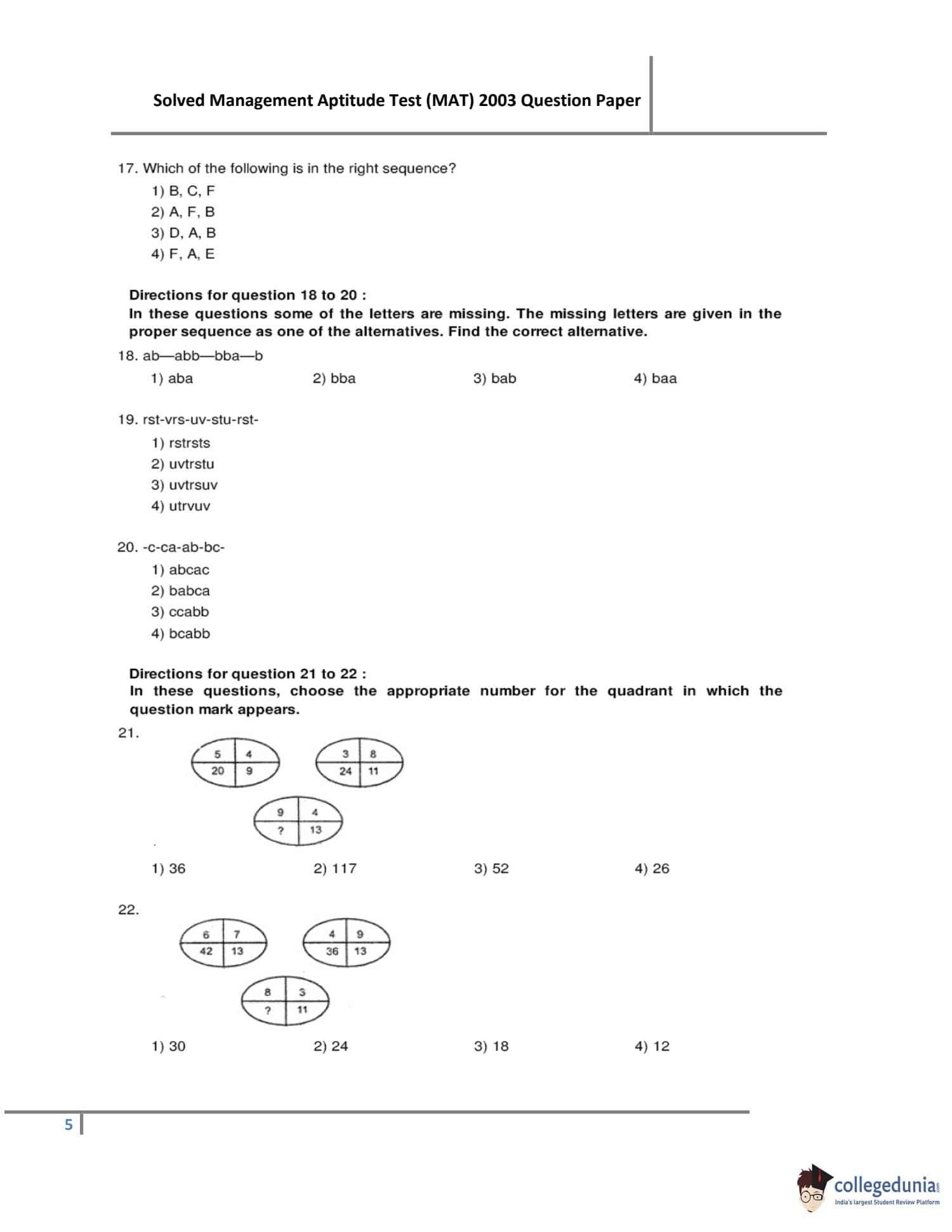 Solved Management Aptitude Test (MAT) 2003 Question Paper

17. Which of the following is in the right sequence?
1) B, C, F
2) A, F, B
3) D, A, B
4) F, A, E

Directions for question 18 to 20 :
In these questions some of the letters are missing. The missing letters are given in the proper sequence as one of the alternatives. Find the correct alternative.

18. ab—abb—bba—b
1) aba 2) bba 3) bab 4) baa

19. rst-vrs-uv-stu-rst-
1) rstrsts
2) uvtrstu
3) uvtrsuv
4) utrvuv

20. -c-ca-ab-bc-
1) abcac
2) babca
3) ccabb
4) bcabb

Directions for question 21 to 22 :
In these questions, choose the appropriate number for the quadrant in which the question mark appears.

21.
5 4 20 9
3 8 24 11
9 4 ? 13

1) 36 2) 117 3) 52 4) 26

22.
6 7 42 13
4 9 36 13
8 3 ? 11

1) 30 2) 24 3) 18 4) 12

5

collegedunia.com
India's largest Student Review Platform